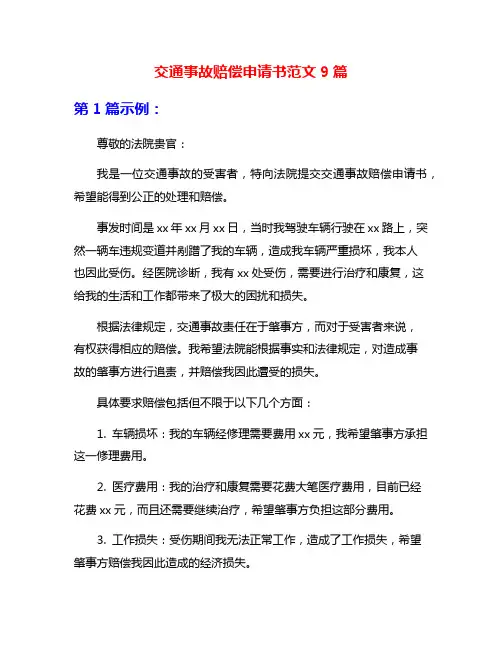 交通事故赔偿申请书范文 9 篇

第 1 篇示例：

尊敬的法院贵官：

我是一位交通事故的受害者，特向法院提交交通事故赔偿申请书，希望能得到公正的处理和赔偿。

事发时间是 xx 年 xx 月 xx 日，当时我驾驶车辆行驶在 xx 路上，突然一辆车违规变道并剐蹭了我的车辆，造成我车辆严重损坏，我本人也因此受伤。经医院诊断，我有 xx 处受伤，需要进行治疗和康复，这给我的生活和工作都带来了极大的困扰和损失。

根据法律规定，交通事故责任在于肇事方，而对于受害者来说，有权获得相应的赔偿。我希望法院能根据事实和法律规定，对造成事故的肇事方进行追责，并赔偿我因此遭受的损失。

具体要求赔偿包括但不限于以下几个方面：

1. 车辆损坏：我的车辆经修理需要费用 xx 元，我希望肇事方承担这一修理费用。

2. 医疗费用：我的治疗和康复需要花费大笔医疗费用，目前已经花费 xx 元，而且还需要继续治疗，希望肇事方负担这部分费用。

3. 工作损失：受伤期间我无法正常工作，造成了工作损失，希望肇事方赔偿我因此造成的经济损失。